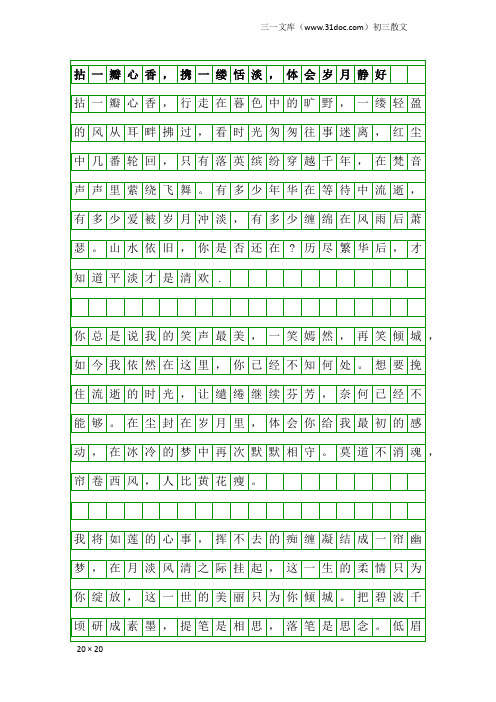 三一文库（www.31doc.com）初三散文

拈一瓣心香，携一缕恬淡，体会岁月静好

拈一瓣心香，行走在暮色中的旷野，一缕轻盈的风从耳畔拂过，看时光匆匆往事迷离，红尘中几番轮回，只有落英缤纷穿越千年，在梵音声声里萦绕飞舞。有多少年华在等待中流逝，有多少爱被岁月冲淡，有多少缠绵在风雨后萧瑟。山水依旧，你是否还在？历尽繁华后，才知道平淡才是清欢.

你总是说我的笑声最美，一笑嫣然，再笑倾城，如今我依然在这里，你已经不知何处。想要挽住流逝的时光，让缱绻继续芬芳，奈何已经不能够。在尘封在岁月里，体会你给我最初的感动，在冰冷的梦中再次默默相守。莫道不消魂，帘卷西风，人比黄花瘦。

我将如莲的心事，挥不去的痴缠凝结成一帘幽梦，在月淡风清之际挂起，这一生的柔情只为你绽放，这一世的美丽只为你倾城。把碧波千顷研成素墨，提笔是相思，落笔是思念。低眉

20×20